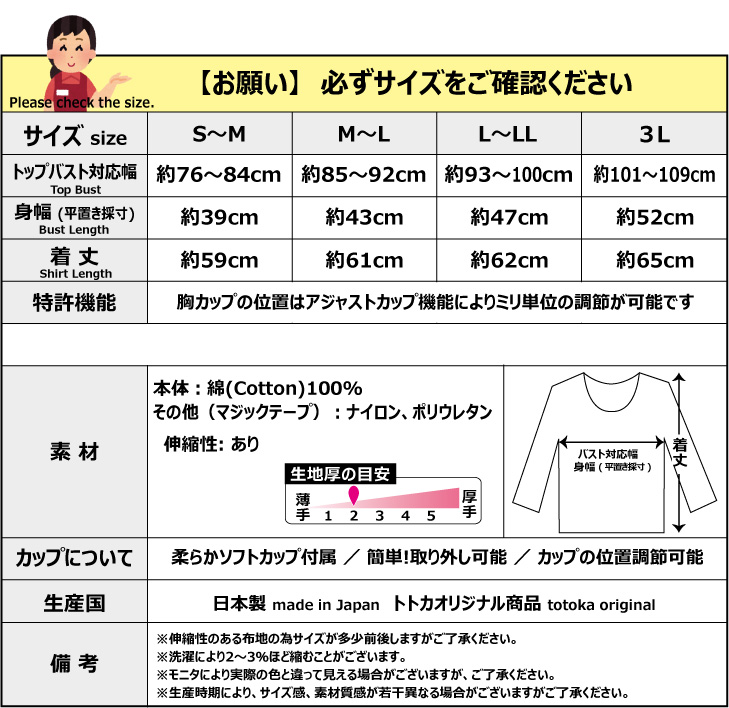 Please check the size.

【お願い】 必ずサイズをご確認ください

| サイズ size | S～M | M～L | L～LL | 3L |
|---|---|---|---|---|
| トップバスト対応幅 Top Bust | 約76～84cm | 約85～92cm | 約93～100cm | 約101～109cm |
| 身幅（平置き採寸） Bust Length | 約39cm | 約43cm | 約47cm | 約52cm |
| 着丈 Shirt Length | 約59cm | 約61cm | 約62cm | 約65cm |
| 特許機能 | 胸カップの位置はアジャストカップ機能によりミリ単位の調節が可能です | | | |

素材

本体：綿(Cotton)100%
その他（マジックテープ）：ナイロン、ポリウレタン
伸縮性: あり

生地厚の目安
薄手 1 2 3 4 5 厚手

バスト対応幅
身幅（平置き採寸）
着丈

カップについて
柔らかソフトカップ付属 ／ 簡単!取り外し可能 ／ カップの位置調節可能

生産国
日本製 made in Japan トトカオリジナル商品 totoka original

備考
※伸縮性のある布地の為サイズが多少前後しますがご了承ください。
※洗濯により2～3%ほど縮むことがございます。
※モニタにより実際の色と違って見える場合がございますが、ご了承ください。
※生産時期により、サイズ感、素材質感が若干異なる場合がございますがご了承ください。